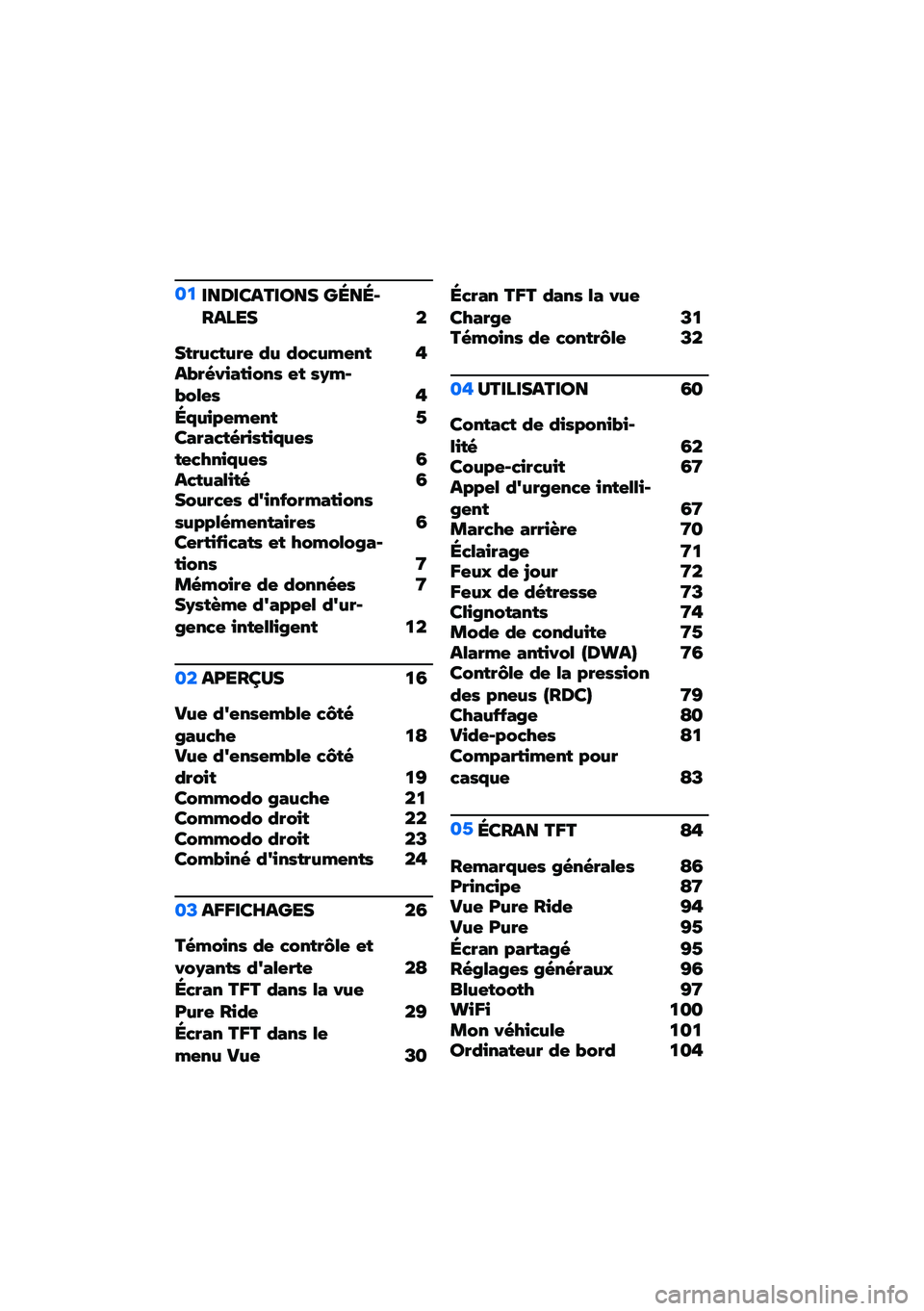 01 INDICATIONS GÉNÉRALES 2

Structure du document 4
Abréviations et symboles 4
Équipement 5
Caractéristiques techniques 6
Actualité 6
Sources d'informations supplémentaires 6
Certificats et homologations 7
Mémoire de données 7
Système d'appel d'urgence intelligent 12

02 APERÇUS 16

Vue d'ensemble côté gauche 18
Vue d'ensemble côté droit 19
Commodo gauche 21
Commodo droit 22
Commodo droit 23
Combiné d'instruments 24

03 AFFICHAGES 26

Témoins de contrôle et voyants d'alerte 28
Écran TFT dans la vue Pure Ride 29
Écran TFT dans le menu Vue 30
Écran TFT dans la vue Charge 31
Témoins de contrôle 32

04 UTILISATION 60

Contact de disponibilité 62
Coupe-circuit 67
Appel d'urgence intelligent 67
Marche arrière 70
Éclairage 71
Feux de jour 72
Feux de détresse 73
Clignotants 74
Mode de conduite 75
Alarme antivol (DWA) 76
Contrôle de la pression des pneus (RDC) 79
Chauffage 80
Vide-poches 81
Compartiment pour casque 83

05 ÉCRAN TFT 84

Remarques générales 86
Principe 87
Vue Pure Ride 94
Vue Pure 95
Écran partagé 95
Réglages généraux 96
Bluetooth 97
WiFi 100
Mon véhicule 101
Ordinateur de bord 104

carmanualsonline.info